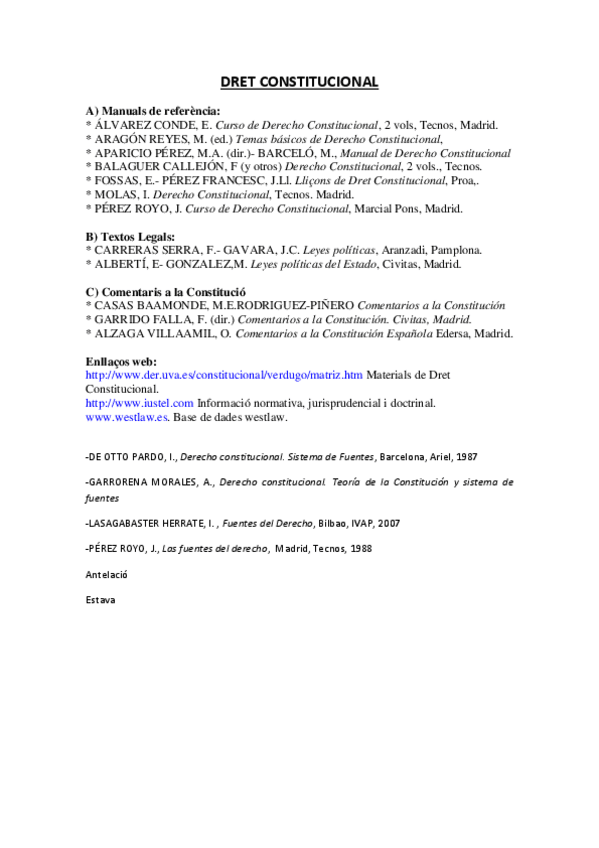 DRET CONSTITUCIONAL

A) Manuals de referència:
* ÁLVAREZ CONDE, E. Curso de Derecho Constitucional, 2 vols, Tecnos, Madrid.
* ARAGÓN REYES, M. (ed.) Temas básicos de Derecho Constitucional,
* APARICIO PÉREZ, M.A. (dir.)- BARCELÓ, M., Manual de Derecho Constitucional
* BALAGUER CALLEJÓN, F (y otros) Derecho Constitucional, 2 vols., Tecnos.
* FOSSAS, E.- PÉREZ FRANCESC, J.Ll. Lliçons de Dret Constitucional, Proa,.
* MOLAS, I. Derecho Constitucional, Tecnos. Madrid.
* PÉREZ ROYO, J. Curso de Derecho Constitucional, Marcial Pons, Madrid.

B) Textos Legals:
* CARRERAS SERRA, F.- GAVARA, J.C. Leyes políticas, Aranzadi, Pamplona.
* ALBERTÍ, E- GONZALEZ,M. Leyes políticas del Estado, Civitas, Madrid.

C) Comentaris a la Constitució
* CASAS BAAMONDE, M.E.RODRIGUEZ-PIÑERO Comentarios a la Constitución
* GARRIDO FALLA, F. (dir.) Comentarios a la Constitución. Civitas, Madrid.
* ALZAGA VILLAAMIL, O. Comentarios a la Constitución Española Edersa, Madrid.

Enllaços web:
http://www.der.uva.es/constitucional/verdugo/matriz.htm Materials de Dret Constitucional.
http://www.iustel.com Informació normativa, jurisprudencial i doctrinal.
www.westlaw.es. Base de dades westlaw.

-DE OTTO PARDO, I., Derecho constitucional. Sistema de Fuentes, Barcelona, Ariel, 1987

-GARRORENA MORALES, A., Derecho constitucional. Teoría de la Constitución y sistema de fuentes

-LASAGABASTER HERRATE, I. , Fuentes del Derecho, Bilbao, IVAP, 2007

-PÉREZ ROYO, J., Las fuentes del derecho, Madrid, Tecnos, 1988

Antelació

Estava